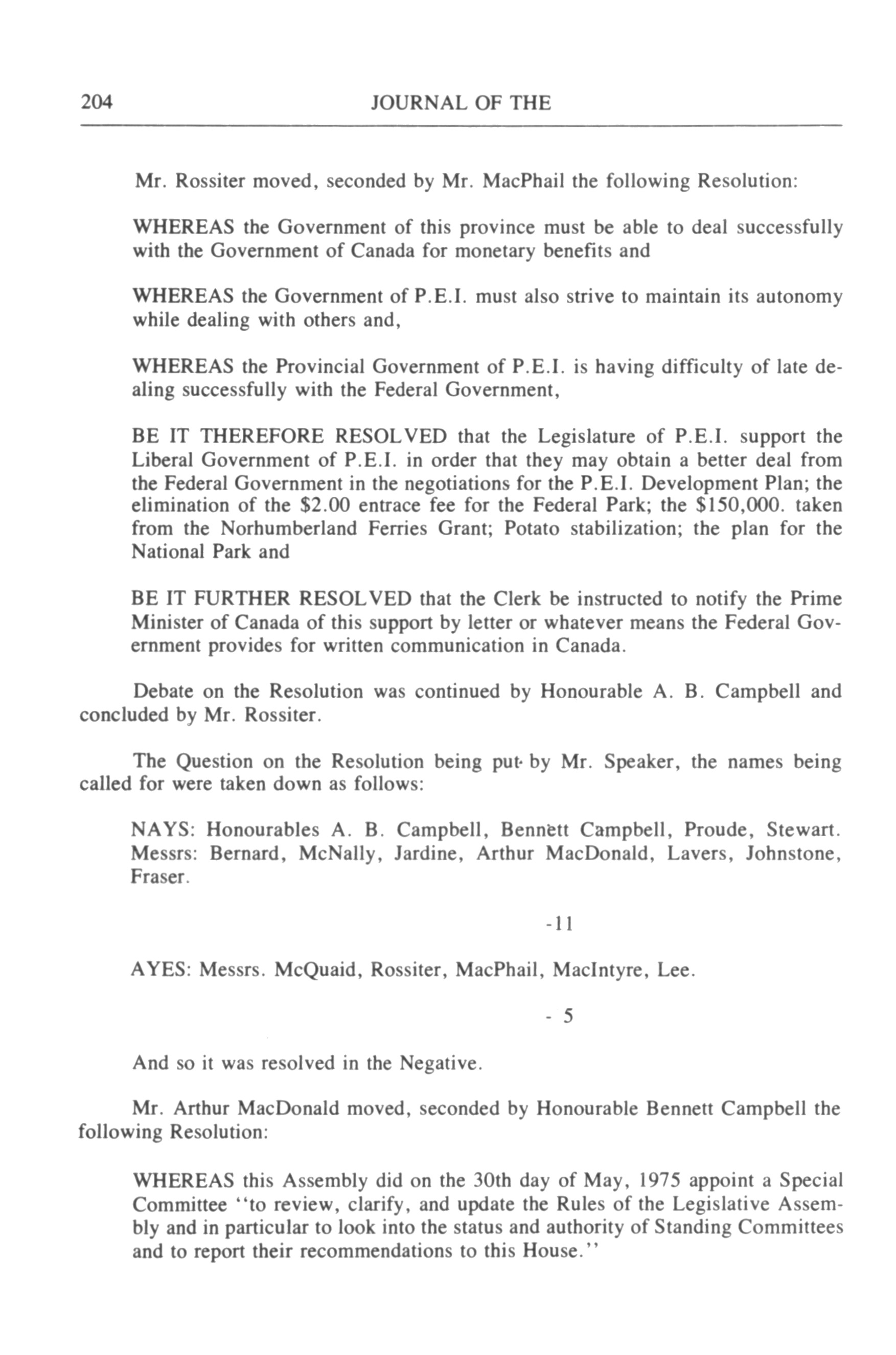 204 JOURNAL OF THE

Mr. Rossiter moved, seconded by Mr. MacPhail the following Resolution:

WHEREAS the Government of this province must be able to deal successfully with the Government of Canada for monetary benefits and

WHEREAS the Government of P.E.I. must also strive to maintain its autonomy while dealing with others and,

WHEREAS the Provincial Government of P.E.I. is having difficulty of late dealing successfully with the Federal Government,

BE IT THEREFORE RESOLVED that the Legislature of P.E.I. support the Liberal Government of P.E.I. in order that they may obtain a better deal from the Federal Government in the negotiations for the P.E.I. Development Plan; the elimination of the \$2.00 entrace fee for the Federal Park; the \$150,000. taken from the Norhumberland Ferries Grant; Potato stabilization; the plan for the National Park and

BE IT FURTHER RESOLVED that the Clerk be instructed to notify the Prime Minister of Canada of this support by letter or whatever means the Federal Government provides for written communication in Canada.

Debate on the Resolution was continued by Honourable A. B. Campbell and concluded by Mr. Rossiter.

The Question on the Resolution being put by Mr. Speaker, the names being called for were taken down as follows:

NAYS: Honourables A. B. Campbell, Bennett Campbell, Proude, Stewart. Messrs: Bernard, McNally, Jardine, Arthur MacDonald, Lavers, Johnstone, Fraser.

-11

AYES: Messrs. McQuaid, Rossiter, MacPhail, MacIntyre, Lee.

- 5

And so it was resolved in the Negative.

Mr. Arthur MacDonald moved, seconded by Honourable Bennett Campbell the following Resolution:

WHEREAS this Assembly did on the 30th day of May, 1975 appoint a Special Committee "to review, clarify, and update the Rules of the Legislative Assembly and in particular to look into the status and authority of Standing Committees and to report their recommendations to this House."